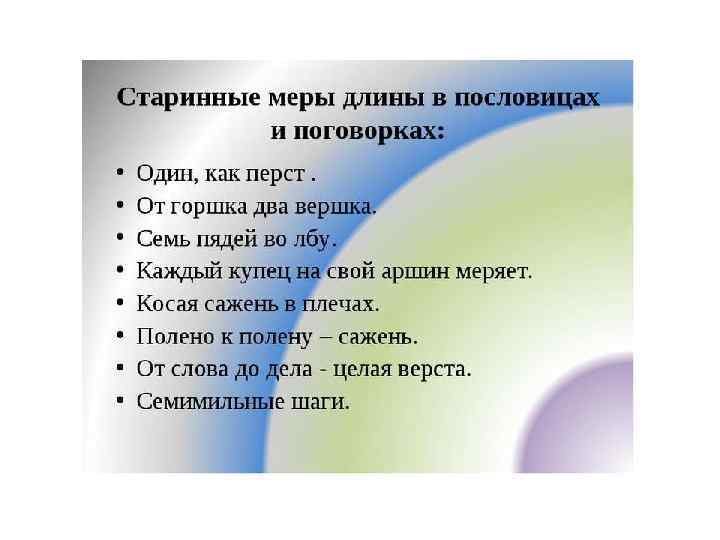 Старинные меры длины в пословицах и поговорках:

• Один, как перст .
• От горшка два вершка.
• Семь пядей во лбу.
• Каждый купец на свой аршин меряет.
• Косая сажень в плечах.
• Полено к полену – сажень.
• От слова до дела - целая верста.
• Семимильные шаги.